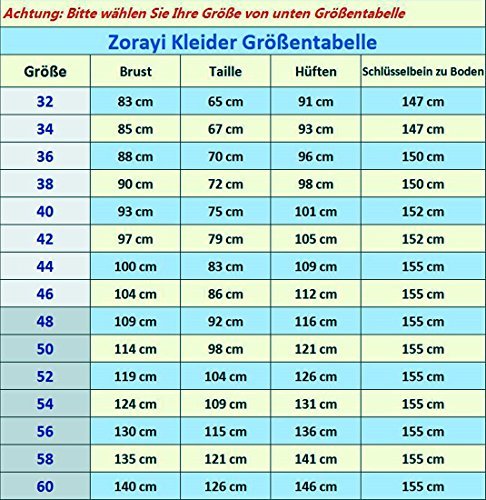 Achtung: Bitte wählen Sie Ihre Größe von unten Größentabelle

Zorayi Kleider Größentabelle

| Größe | Brust | Taille | Hüften | Schlüsselbein zu Boden |
|---|---|---|---|---|
| 32 | 83 cm | 65 cm | 91 cm | 147 cm |
| 34 | 85 cm | 67 cm | 93 cm | 147 cm |
| 36 | 88 cm | 70 cm | 96 cm | 150 cm |
| 38 | 90 cm | 72 cm | 98 cm | 150 cm |
| 40 | 93 cm | 75 cm | 101 cm | 152 cm |
| 42 | 97 cm | 79 cm | 105 cm | 152 cm |
| 44 | 100 cm | 83 cm | 109 cm | 155 cm |
| 46 | 104 cm | 86 cm | 112 cm | 155 cm |
| 48 | 109 cm | 92 cm | 116 cm | 155 cm |
| 50 | 114 cm | 98 cm | 121 cm | 155 cm |
| 52 | 119 cm | 104 cm | 126 cm | 155 cm |
| 54 | 124 cm | 109 cm | 131 cm | 155 cm |
| 56 | 130 cm | 115 cm | 136 cm | 155 cm |
| 58 | 135 cm | 121 cm | 141 cm | 155 cm |
| 60 | 140 cm | 126 cm | 146 cm | 155 cm |